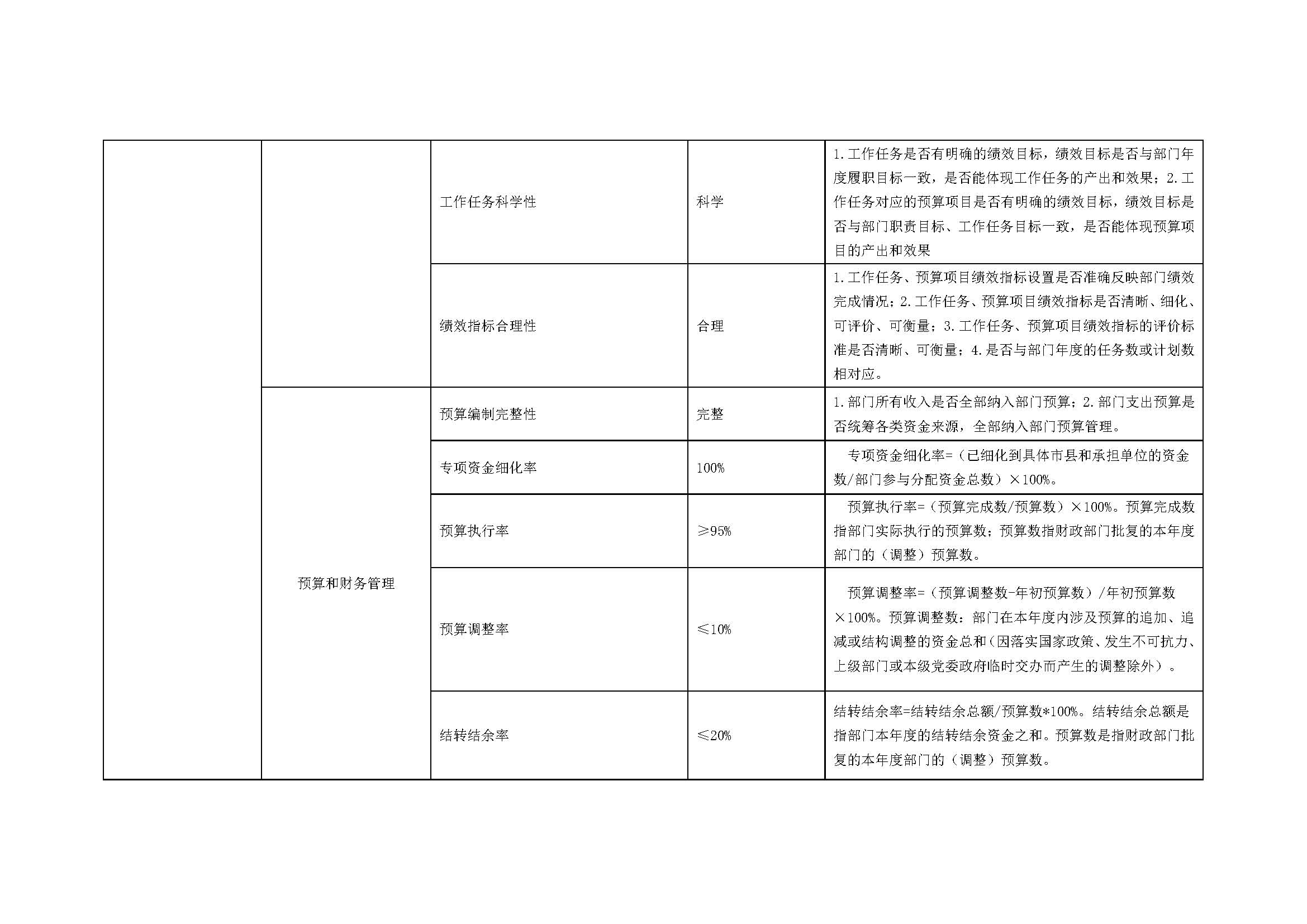 | | | | | |
|---|---|---|---|---|
| | | 工作任务科学性 | 科学 | 1.工作任务是否有明确的绩效目标，绩效目标是否与部门年度履职目标一致，是否能体现工作任务的产出和效果；2.工作任务对应的预算项目是否有明确的绩效目标，绩效目标是否与部门职责目标、工作任务目标一致，是否能体现预算项目的产出和效果 |
| | | 绩效指标合理性 | 合理 | 1.工作任务、预算项目绩效指标设置是否准确反映部门绩效完成情况；2.工作任务、预算项目绩效指标是否清晰、细化、可评价、可衡量；3.工作任务、预算项目绩效指标的评价标准是否清晰、可衡量；4.是否与部门年度的任务数或计划数相对应。 |
| | 预算和财务管理 | 预算编制完整性 | 完整 | 1.部门所有收入是否全部纳入部门预算；2.部门支出预算是否统筹各类资金来源，全部纳入部门预算管理。 |
| | | 专项资金细化率 | 100% | 专项资金细化率=（已细化到具体市县和承担单位的资金数/部门参与分配资金总数）×100%。 |
| | | 预算执行率 | ≥95% | 预算执行率=（预算完成数/预算数）×100%。预算完成数指部门实际执行的预算数；预算数指财政部门批复的本年度部门的（调整）预算数。 |
| | | 预算调整率 | ≤10% | 预算调整率=（预算调整数-年初预算数）/年初预算数×100%。预算调整数：部门在本年度内涉及预算的追加、追减或结构调整的资金总和（因落实国家政策、发生不可抗力、上级部门或本级党委政府临时交办而产生的调整除外）。 |
| | | 结转结余率 | ≤20% | 结转结余率=结转结余总额/预算数*100%。结转结余总额是指部门本年度的结转结余资金之和。预算数是指财政部门批复的本年度部门的（调整）预算数。 |